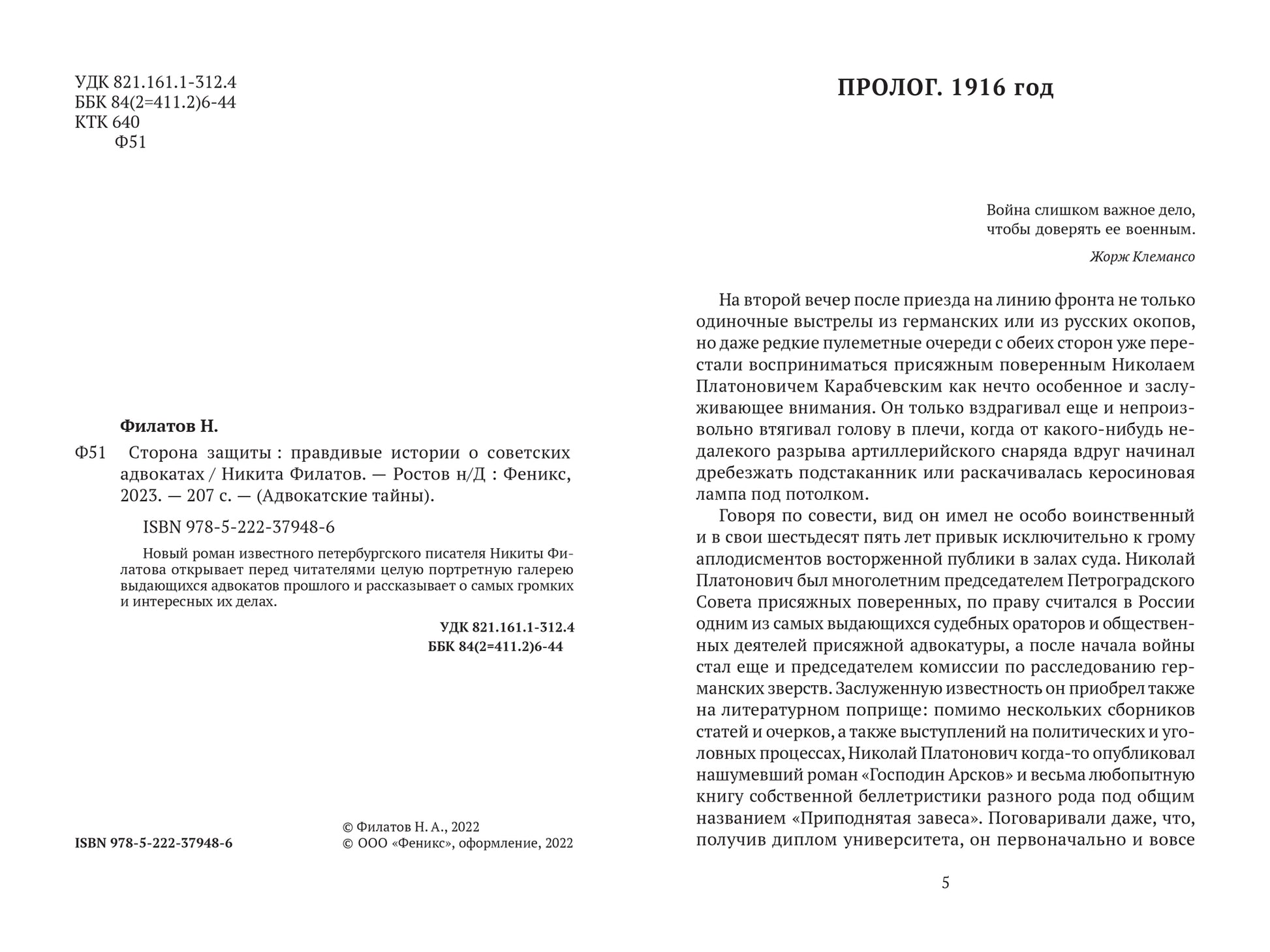 УДК 821.161.1-312.4
ББК 84(2=411.2)6-44
КТК 640
Ф51

Филатов Н.

Ф51 Сторона защиты : правдивые истории о советских адвокатах / Никита Филатов. — Ростов н/Д : Феникс, 2023. — 207 с. — (Адвокатские тайны).

ISBN 978-5-222-37948-6

Новый роман известного петербургского писателя Никиты Филатова открывает перед читателями целую портретную галерею выдающихся адвокатов прошлого и рассказывает о самых громких и интересных их делах.

УДК 821.161.1-312.4
ББК 84(2=411.2)6-44

ISBN 978-5-222-37948-6

© Филатов Н. А., 2022
© ООО «Феникс», оформление, 2022

ПРОЛОГ. 1916 год

Война слишком важное дело, чтобы доверять ее военным.

Жорж Клемансо

На второй вечер после приезда на линию фронта не только одиночные выстрелы из германских или из русских окопов, но даже редкие пулеметные очереди с обеих сторон уже перестали восприниматься присяжным поверенным Николаем Платоновичем Карабчевским как нечто особенное и заслуживающее внимания. Он только вздрагивал еще и непроизвольно втягивал голову в плечи, когда от какого-нибудь недалекого разрыва артиллерийского снаряда вдруг начинал дребезжать подстаканник или раскачивалась керосиновая лампа под потолком.

Говоря по совести, вид он имел не особо воинственный и в свои шестьдесят пять лет привык исключительно к грому аплодисментов восторженной публики в залах суда. Николай Платонович был многолетним председателем Петроградского Совета присяжных поверенных, по праву считался в России одним из самых выдающихся судебных ораторов и общественных деятелей присяжной адвокатуры, а после начала войны стал еще и председателем комиссии по расследованию германских зверств. Заслуженную известность он приобрел также на литературном поприще: помимо нескольких сборников статей и очерков, а также выступлений на политических и уголовных процессах, Николай Платонович когда-то опубликовал нашумевший роман «Господин Арсков» и весьма любопытную книгу собственной беллетристики разного рода под общим названием «Приподнятая завеса». Поговаривали даже, что, получив диплом университета, он первоначально и вовсе

5